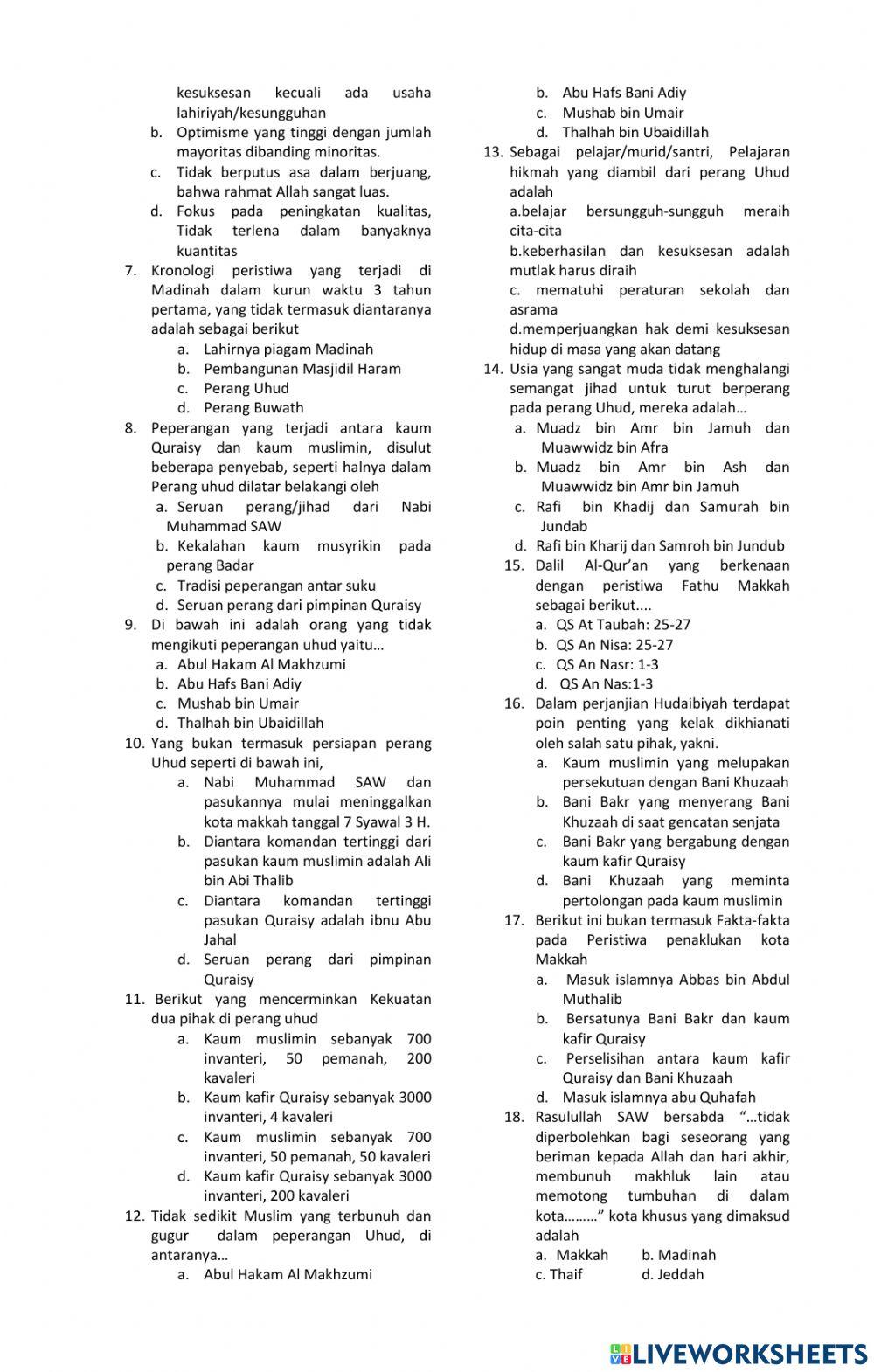 kesuksesan kecuali ada usaha lahiriyah/kesungguhan
b. Optimisme yang tinggi dengan jumlah mayoritas dibanding minoritas.
c. Tidak berputus asa dalam berjuang, bahwa rahmat Allah sangat luas.
d. Fokus pada peningkatan kualitas, Tidak terlena dalam banyaknya kuantitas
7. Kronologi peristiwa yang terjadi di Madinah dalam kurun waktu 3 tahun pertama, yang tidak termasuk diantaranya adalah sebagai berikut
a. Lahirnya piagam Madinah
b. Pembangunan Masjidil Haram
c. Perang Uhud
d. Perang Buwath
8. Peperangan yang terjadi antara kaum Quraisy dan kaum muslimin, disulut beberapa penyebab, seperti halnya dalam Perang uhud dilatar belakangi oleh
a. Seruan perang/jihad dari Nabi Muhammad SAW
b. Kekalahan kaum musyrikin pada perang Badar
c. Tradisi peperangan antar suku
d. Seruan perang dari pimpinan Quraisy
9. Di bawah ini adalah orang yang tidak mengikuti peperangan uhud yaitu…
a. Abul Hakam Al Makhzumi
b. Abu Hafs Bani Adiy
c. Mushab bin Umair
d. Thalhah bin Ubaidillah
10. Yang bukan termasuk persiapan perang Uhud seperti di bawah ini,
a. Nabi Muhammad SAW dan pasukannya mulai meninggalkan kota makkah tanggal 7 Syawal 3 H.
b. Diantara komandan tertinggi dari pasukan kaum muslimin adalah Ali bin Abi Thalib
c. Diantara komandan tertinggi pasukan Quraisy adalah ibnu Abu Jahal
d. Seruan perang dari pimpinan Quraisy
11. Berikut yang mencerminkan Kekuatan dua pihak di perang uhud
a. Kaum muslimin sebanyak 700 invanteri, 50 pemanah, 200 kavaleri
b. Kaum kafir Quraisy sebanyak 3000 invanteri, 4 kavaleri
c. Kaum muslimin sebanyak 700 invanteri, 50 pemanah, 50 kavaleri
d. Kaum kafir Quraisy sebanyak 3000 invanteri, 200 kavaleri
12. Tidak sedikit Muslim yang terbunuh dan gugur dalam peperangan Uhud, di antaranya…
a. Abul Hakam Al Makhzumi
b. Abu Hafs Bani Adiy
c. Mushab bin Umair
d. Thalhah bin Ubaidillah
13. Sebagai pelajar/murid/santri, Pelajaran hikmah yang diambil dari perang Uhud adalah
a.belajar bersungguh-sungguh meraih cita-cita
b.keberhasilan dan kesuksesan adalah mutlak harus diraih
c. mematuhi peraturan sekolah dan asrama
d.memperjuangkan hak demi kesuksesan hidup di masa yang akan datang
14. Usia yang sangat muda tidak menghalangi semangat jihad untuk turut berperang pada perang Uhud, mereka adalah…
a. Muadz bin Amr bin Jamuh dan Muawwidz bin Afra
b. Muadz bin Amr bin Ash dan Muawwidz bin Amr bin Jamuh
c. Rafi bin Khadij dan Samurah bin Jundab
d. Rafi bin Kharij dan Samroh bin Jundub
15. Dalil Al-Qur'an yang berkenaan dengan peristiwa Fathu Makkah sebagai berikut....
a. QS At Taubah: 25-27
b. QS An Nisa: 25-27
c. QS An Nasr: 1-3
d. QS An Nas:1-3
16. Dalam perjanjian Hudaibiyah terdapat poin penting yang kelak dikhianati oleh salah satu pihak, yakni.
a. Kaum muslimin yang melupakan persekutuan dengan Bani Khuzaah
b. Bani Bakr yang menyerang Bani Khuzaah di saat gencatan senjata
c. Bani Bakr yang bergabung dengan kaum kafir Quraisy
d. Bani Khuzaah yang meminta pertolongan pada kaum muslimin
17. Berikut ini bukan termasuk Fakta-fakta pada Peristiwa penaklukan kota Makkah
a. Masuk islamnya Abbas bin Abdul Muthalib
b. Bersatunya Bani Bakr dan kaum kafir Quraisy
c. Perselisihan antara kaum kafir Quraisy dan Bani Khuzaah
d. Masuk islamnya abu Quhafah
18. Rasulullah SAW bersabda "…tidak diperbolehkan bagi seseorang yang beriman kepada Allah dan hari akhir, membunuh makhluk lain atau memotong tumbuhan di dalam kota………" kota khusus yang dimaksud adalah
a. Makkah b. Madinah
c. Thaif d. Jeddah

LIVEWORKSHEETS